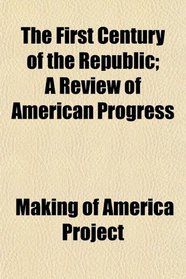 The First Century of the Republic; A Review of American Progress

Making of America Project